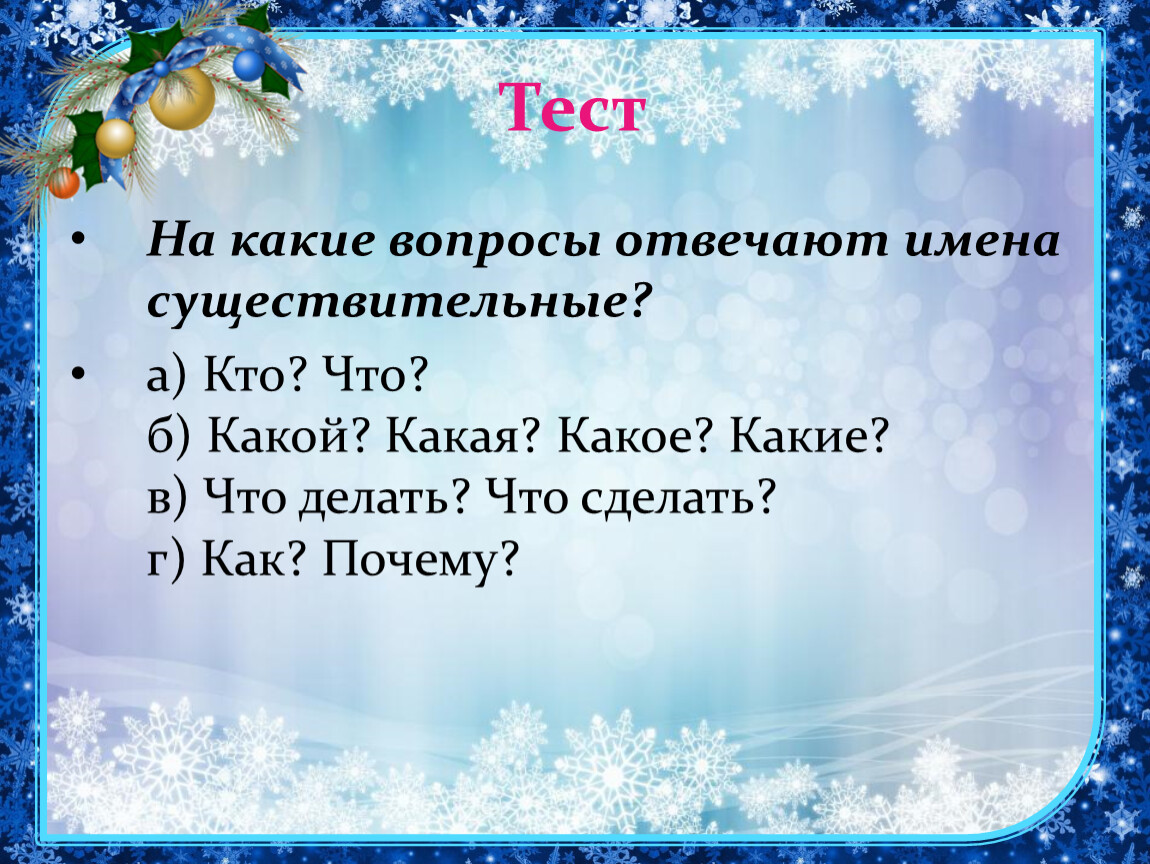 Тест

• На какие вопросы отвечают имена существительные?

• а) Кто? Что?
б) Какой? Какая? Какое? Какие?
в) Что делать? Что сделать?
г) Как? Почему?